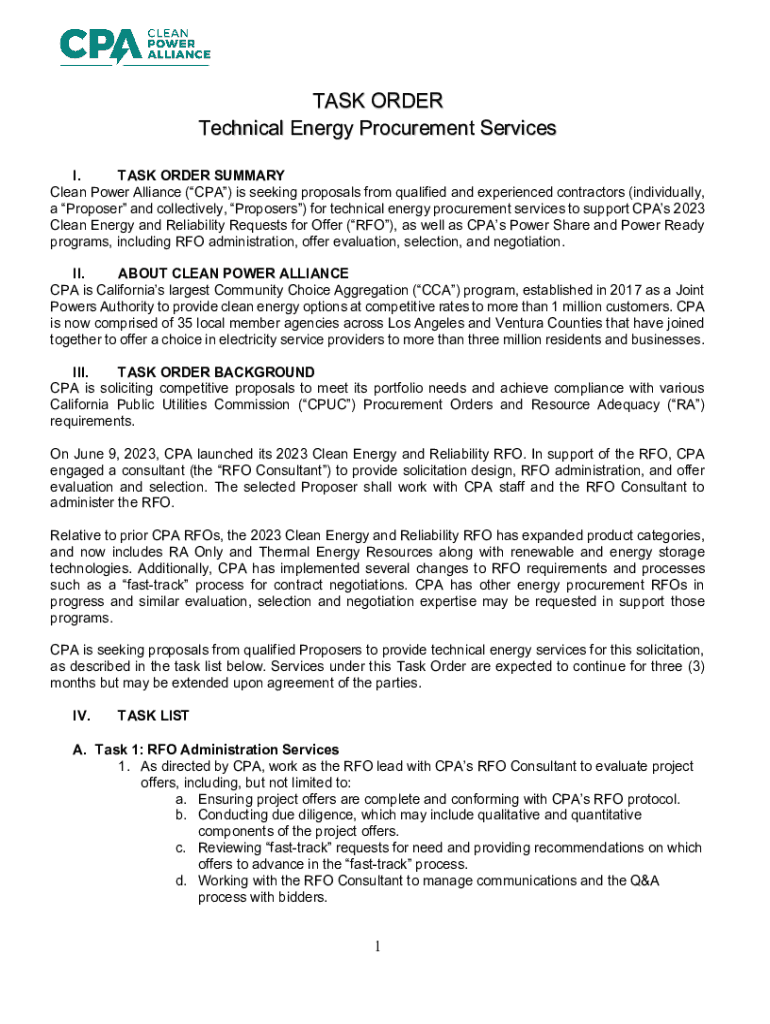 CPA CLEAN POWER ALLIANCE

TASK ORDER
Technical Energy Procurement Services

I. TASK ORDER SUMMARY
Clean Power Alliance ("CPA") is seeking proposals from qualified and experienced contractors (individually, a "Proposer" and collectively, "Proposers") for technical energy procurement services to support CPA's 2023 Clean Energy and Reliability Requests for Offer ("RFO"), as well as CPA's Power Share and Power Ready programs, including RFO administration, offer evaluation, selection, and negotiation.

II. ABOUT CLEAN POWER ALLIANCE
CPA is California's largest Community Choice Aggregation ("CCA") program, established in 2017 as a Joint Powers Authority to provide clean energy options at competitive rates to more than 1 million customers. CPA is now comprised of 35 local member agencies across Los Angeles and Ventura Counties that have joined together to offer a choice in electricity service providers to more than three million residents and businesses.

III. TASK ORDER BACKGROUND
CPA is soliciting competitive proposals to meet its portfolio needs and achieve compliance with various California Public Utilities Commission ("CPUC") Procurement Orders and Resource Adequacy ("RA") requirements.

On June 9, 2023, CPA launched its 2023 Clean Energy and Reliability RFO. In support of the RFO, CPA engaged a consultant (the "RFO Consultant") to provide solicitation design, RFO administration, and offer evaluation and selection. The selected Proposer shall work with CPA staff and the RFO Consultant to administer the RFO.

Relative to prior CPA RFOs, the 2023 Clean Energy and Reliability RFO has expanded product categories, and now includes RA Only and Thermal Energy Resources along with renewable and energy storage technologies. Additionally, CPA has implemented several changes to RFO requirements and processes such as a "fast-track" process for contract negotiations. CPA has other energy procurement RFOs in progress and similar evaluation, selection and negotiation expertise may be requested in support those programs.

CPA is seeking proposals from qualified Proposers to provide technical energy services for this solicitation, as described in the task list below. Services under this Task Order are expected to continue for three (3) months but may be extended upon agreement of the parties.

IV. TASK LIST

A. Task 1: RFO Administration Services
1. As directed by CPA, work as the RFO lead with CPA's RFO Consultant to evaluate project offers, including, but not limited to:
a. Ensuring project offers are complete and conforming with CPA's RFO protocol.
b. Conducting due diligence, which may include qualitative and quantitative components of the project offers.
c. Reviewing "fast-track" requests for need and providing recommendations on which offers to advance in the "fast-track" process.
d. Working with the RFO Consultant to manage communications and the Q&A process with bidders.

1